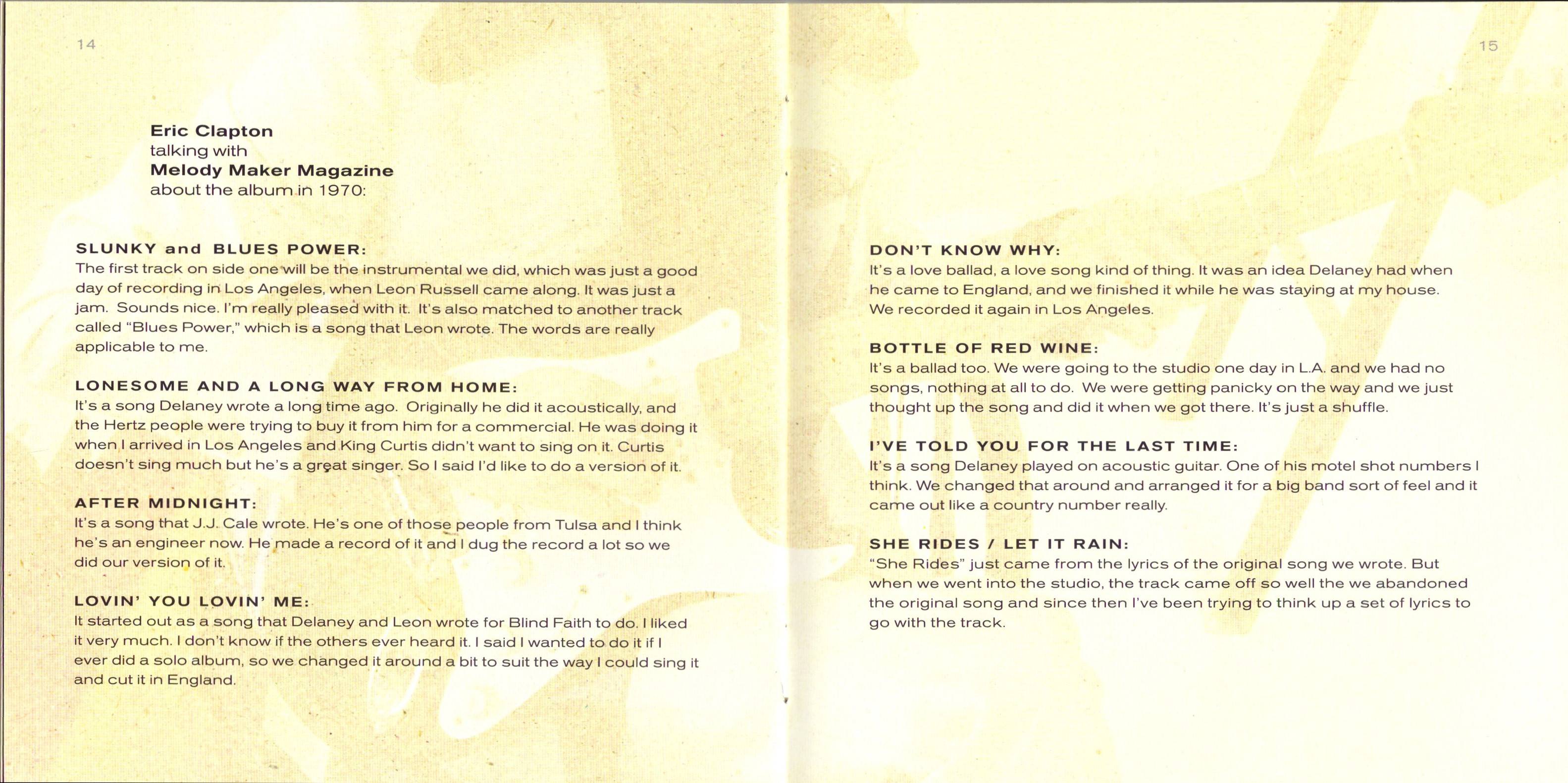 14

Eric Clapton
talking with
Melody Maker Magazine
about the album in 1970:

SLUNKY and BLUES POWER:
The first track on side one will be the instrumental we did, which was just a good day of recording in Los Angeles, when Leon Russell came along. It was just a jam. Sounds nice. I'm really pleased with it. It's also matched to another track called "Blues Power," which is a song that Leon wrote. The words are really applicable to me.

LONESOME AND A LONG WAY FROM HOME:
It's a song Delaney wrote a long time ago. Originally he did it acoustically, and the Hertz people were trying to buy it from him for a commercial. He was doing it when I arrived in Los Angeles and King Curtis didn't want to sing on it. Curtis doesn't sing much but he's a great singer. So I said I'd like to do a version of it.

AFTER MIDNIGHT:
It's a song that J.J. Cale wrote. He's one of those people from Tulsa and I think he's an engineer now. He made a record of it and I dug the record a lot so we did our version of it.

LOVIN' YOU LOVIN' ME:
It started out as a song that Delaney and Leon wrote for Blind Faith to do. I liked it very much. I don't know if the others ever heard it. I said I wanted to do it if I ever did a solo album, so we changed it around a bit to suit the way I could sing it and cut it in England.

15

DON'T KNOW WHY:
It's a love ballad, a love song kind of thing. It was an idea Delaney had when he came to England, and we finished it while he was staying at my house. We recorded it again in Los Angeles.

BOTTLE OF RED WINE:
It's a ballad too. We were going to the studio one day in L.A. and we had no songs, nothing at all to do. We were getting panicky on the way and we just thought up the song and did it when we got there. It's just a shuffle.

I'VE TOLD YOU FOR THE LAST TIME:
It's a song Delaney played on acoustic guitar. One of his motel shot numbers I think. We changed that around and arranged it for a big band sort of feel and it came out like a country number really.

SHE RIDES / LET IT RAIN:
"She Rides" just came from the lyrics of the original song we wrote. But when we went into the studio, the track came off so well the we abandoned the original song and since then I've been trying to think up a set of lyrics to go with the track.